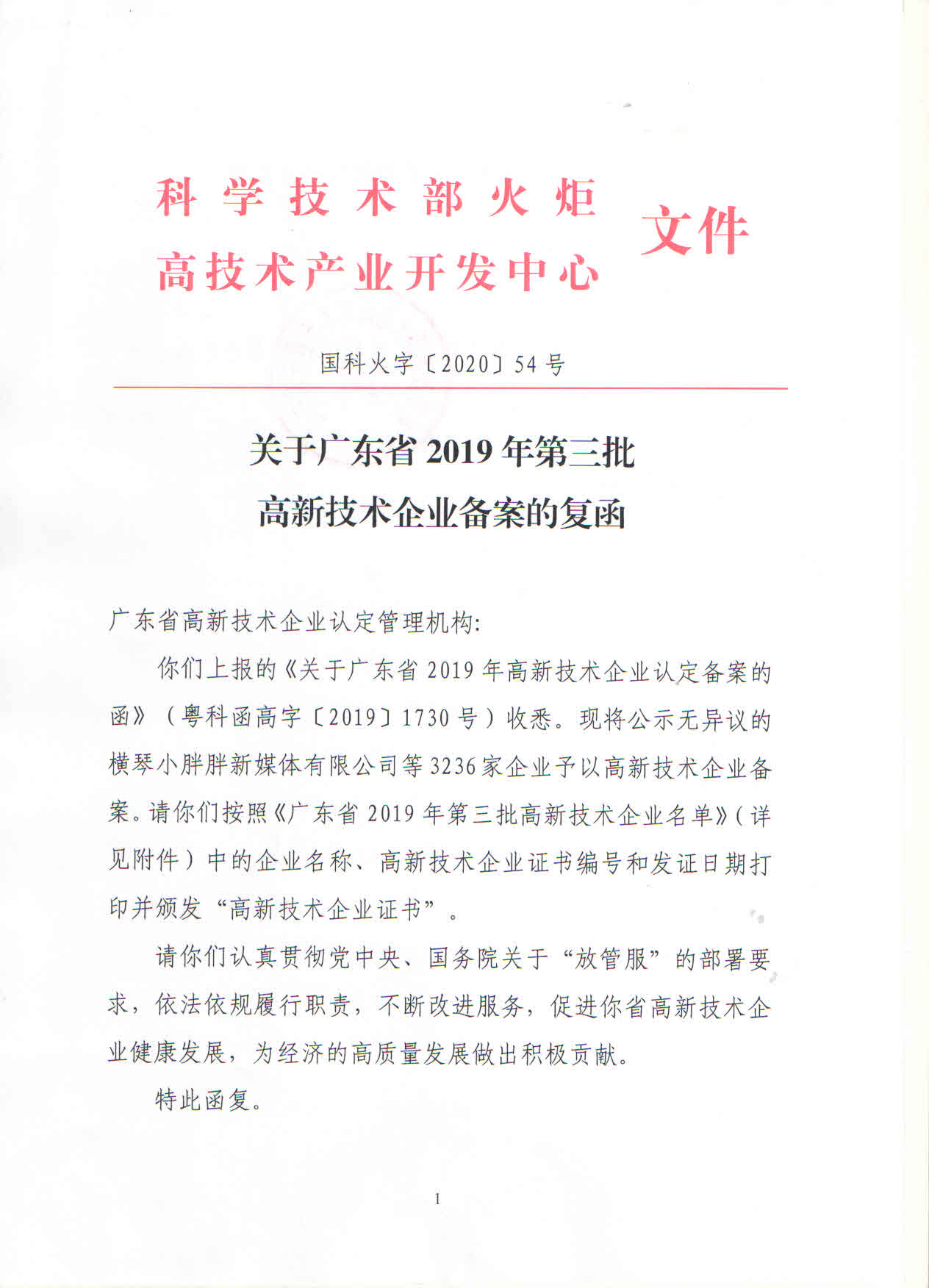 科学技术部火炬
高技术产业开发中心 文件

国科火字〔2020〕54号

关于广东省2019年第三批
高新技术企业备案的复函

广东省高新技术企业认定管理机构:

你们上报的《关于广东省2019年高新技术企业认定备案的函》（粤科函高字〔2019〕1730号）收悉。现将公示无异议的横琴小胖胖新媒体有限公司等3236家企业予以高新技术企业备案。请你们按照《广东省2019年第三批高新技术企业名单》(详见附件）中的企业名称、高新技术企业证书编号和发证日期打印并颁发“高新技术企业证书”。

请你们认真贯彻党中央、国务院关于“放管服”的部署要求，依法依规履行职责，不断改进服务，促进你省高新技术企业健康发展，为经济的高质量发展做出积极贡献。

特此函复。

1